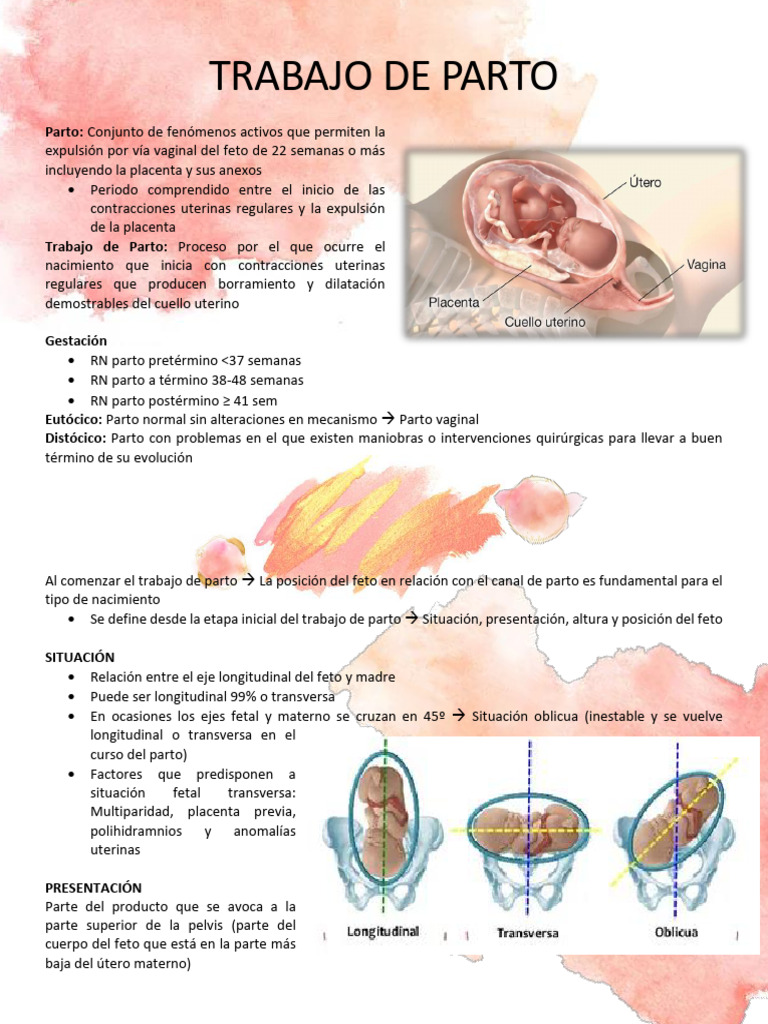 TRABAJO DE PARTO

Parto: Conjunto de fenómenos activos que permiten la expulsión por vía vaginal del feto de 22 semanas o más incluyendo la placenta y sus anexos

• Periodo comprendido entre el inicio de las contracciones uterinas regulares y la expulsión de la placenta

Trabajo de Parto: Proceso por el que ocurre el nacimiento que inicia con contracciones uterinas regulares que producen borramiento y dilatación demostrables del cuello uterino

Útero
Vagina
Placenta
Cuello uterino

Gestación
• RN parto pretérmino <37 semanas
• RN parto a término 38-48 semanas
• RN parto postérmino ≥ 41 sem

Eutócico: Parto normal sin alteraciones en mecanismo → Parto vaginal
Distócico: Parto con problemas en el que existen maniobras o intervenciones quirúrgicas para llevar a buen término de su evolución

Al comenzar el trabajo de parto → La posición del feto en relación con el canal de parto es fundamental para el tipo de nacimiento
• Se define desde la etapa inicial del trabajo de parto → Situación, presentación, altura y posición del feto

SITUACIÓN
• Relación entre el eje longitudinal del feto y madre
• Puede ser longitudinal 99% o transversa
• En ocasiones los ejes fetal y materno se cruzan en 45º → Situación oblicua (inestable y se vuelve longitudinal o transversa en el curso del parto)
• Factores que predisponen a situación fetal transversa: Multiparidad, placenta previa, polihidramnios y anomalías uterinas

PRESENTACIÓN
Parte del producto que se avoca a la parte superior de la pelvis (parte del cuerpo del feto que está en la parte más baja del útero materno)

Longitudinal
Transversa
Oblicua